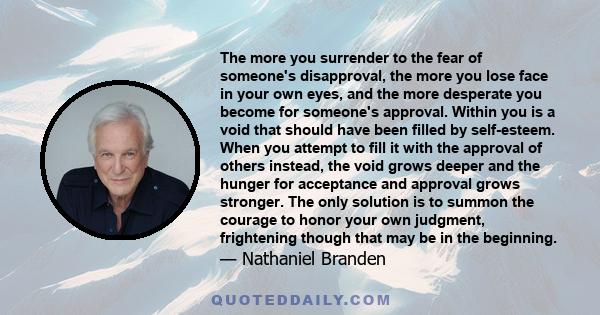 The more you surrender to the fear of someone's disapproval, the more you lose face in your own eyes, and the more desperate you become for someone's approval. Within you is a void that should have been filled by self-esteem. When you attempt to fill it with the approval of others instead, the void grows deeper and the hunger for acceptance and approval grows stronger. The only solution is to summon the courage to honor your own judgment, frightening though that may be in the beginning.
— Nathaniel Branden

QUOTEDDAILY.COM